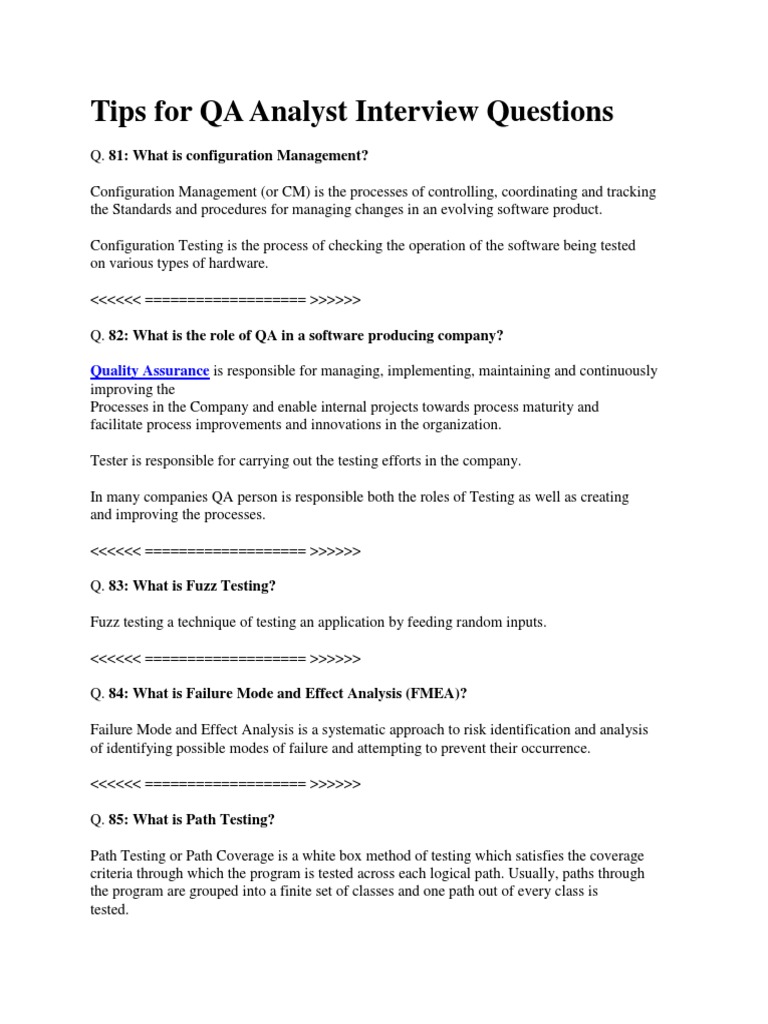 Tips for QA Analyst Interview Questions

Q. 81: What is configuration Management?

Configuration Management (or CM) is the processes of controlling, coordinating and tracking the Standards and procedures for managing changes in an evolving software product.

Configuration Testing is the process of checking the operation of the software being tested on various types of hardware.

<<<<<< =================== >>>>>>

Q. 82: What is the role of QA in a software producing company?

Quality Assurance is responsible for managing, implementing, maintaining and continuously improving the
Processes in the Company and enable internal projects towards process maturity and facilitate process improvements and innovations in the organization.

Tester is responsible for carrying out the testing efforts in the company.

In many companies QA person is responsible both the roles of Testing as well as creating and improving the processes.

<<<<<< =================== >>>>>>

Q. 83: What is Fuzz Testing?

Fuzz testing a technique of testing an application by feeding random inputs.

<<<<<< =================== >>>>>>

Q. 84: What is Failure Mode and Effect Analysis (FMEA)?

Failure Mode and Effect Analysis is a systematic approach to risk identification and analysis of identifying possible modes of failure and attempting to prevent their occurrence.

<<<<<< =================== >>>>>>

Q. 85: What is Path Testing?

Path Testing or Path Coverage is a white box method of testing which satisfies the coverage criteria through which the program is tested across each logical path. Usually, paths through the program are grouped into a finite set of classes and one path out of every class is tested.